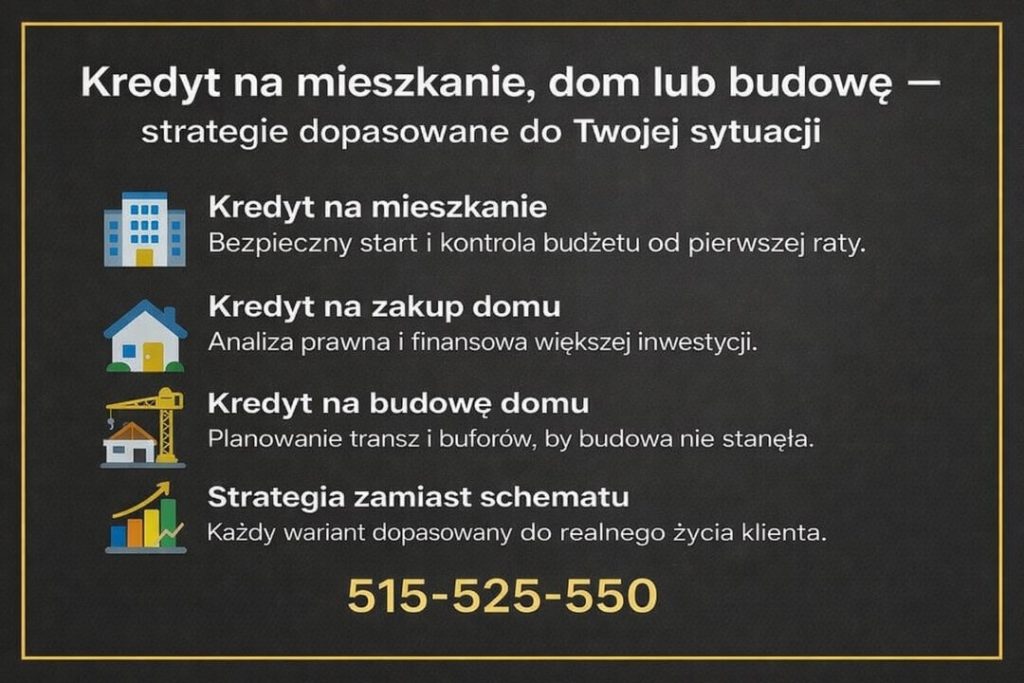 Kredyt na mieszkanie, dom lub budowę —
strategie dopasowane do Twojej sytuacji

Kredyt na mieszkanie
Bezpieczny start i kontrola budżetu od pierwszej raty.

Kredyt na zakup domu
Analiza prawna i finansowa większej inwestycji.

Kredyt na budowę domu
Planowanie transz i buforów, by budowa nie stanęła.

Strategia zamiast schematu
Każdy wariant dopasowany do realnego życia klienta.

515-525-550